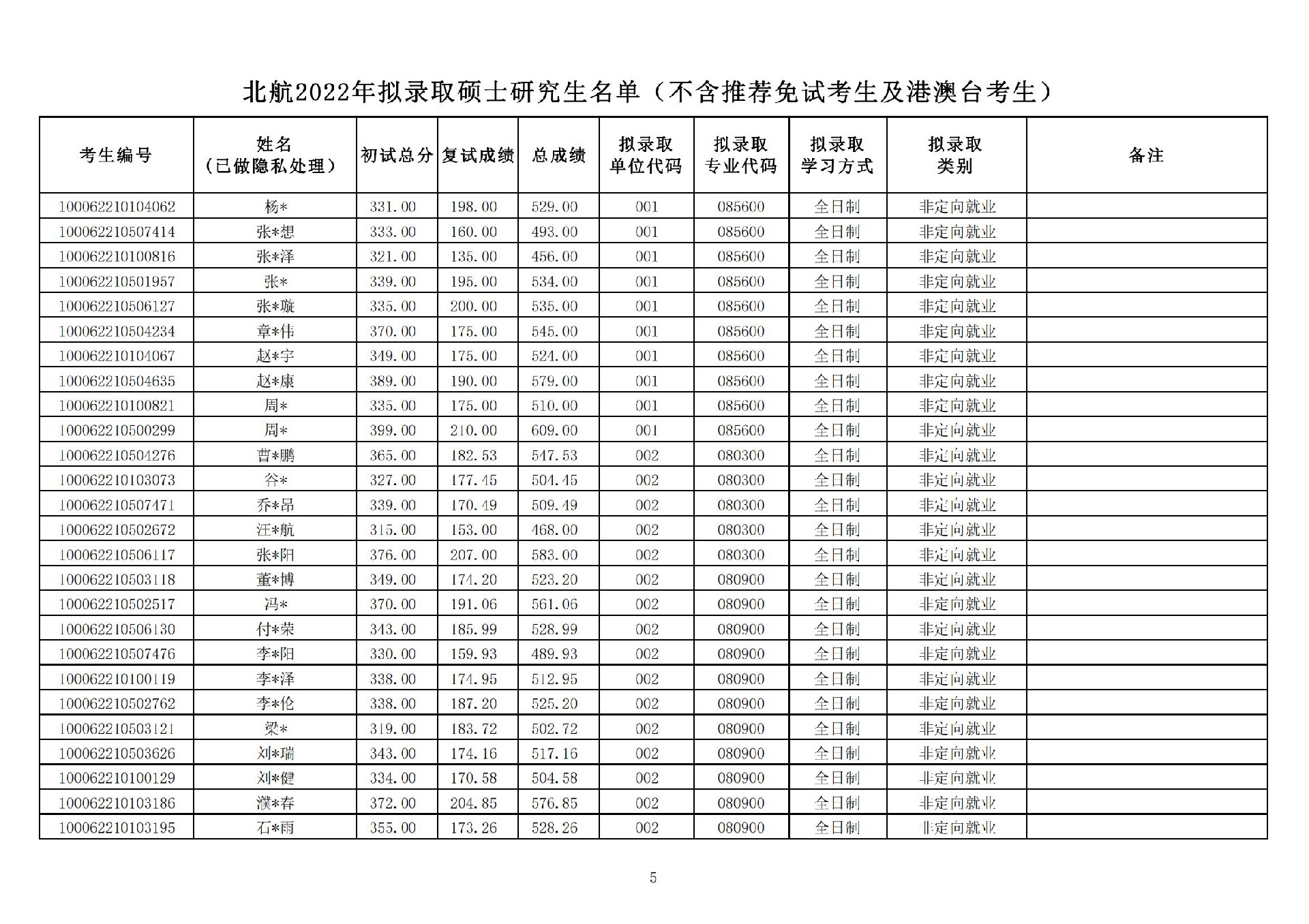 北航2022年拟录取硕士研究生名单（不含推荐免试考生及港澳台考生）

| 考生编号 | 姓名（已做隐私处理） | 初试总分 | 复试成绩 | 总成绩 | 拟录取单位代码 | 拟录取专业代码 | 拟录取学习方式 | 拟录取类别 | 备注 |
|---|---|---|---|---|---|---|---|---|---|
| 100062210104062 | 杨* | 331.00 | 198.00 | 529.00 | 001 | 085600 | 全日制 | 非定向就业 | |
| 100062210507414 | 张*想 | 333.00 | 160.00 | 493.00 | 001 | 085600 | 全日制 | 非定向就业 | |
| 100062210100816 | 张*泽 | 321.00 | 135.00 | 456.00 | 001 | 085600 | 全日制 | 非定向就业 | |
| 100062210501957 | 张* | 339.00 | 195.00 | 534.00 | 001 | 085600 | 全日制 | 非定向就业 | |
| 100062210506127 | 张*璇 | 335.00 | 200.00 | 535.00 | 001 | 085600 | 全日制 | 非定向就业 | |
| 100062210504234 | 章*伟 | 370.00 | 175.00 | 545.00 | 001 | 085600 | 全日制 | 非定向就业 | |
| 100062210104067 | 赵*宇 | 349.00 | 175.00 | 524.00 | 001 | 085600 | 全日制 | 非定向就业 | |
| 100062210504635 | 赵*康 | 389.00 | 190.00 | 579.00 | 001 | 085600 | 全日制 | 非定向就业 | |
| 100062210100821 | 周* | 335.00 | 175.00 | 510.00 | 001 | 085600 | 全日制 | 非定向就业 | |
| 100062210500299 | 周* | 399.00 | 210.00 | 609.00 | 001 | 085600 | 全日制 | 非定向就业 | |
| 100062210504276 | 曹*鹏 | 365.00 | 182.53 | 547.53 | 002 | 080300 | 全日制 | 非定向就业 | |
| 100062210103073 | 谷* | 327.00 | 177.45 | 504.45 | 002 | 080300 | 全日制 | 非定向就业 | |
| 100062210507471 | 乔*昂 | 339.00 | 170.49 | 509.49 | 002 | 080300 | 全日制 | 非定向就业 | |
| 100062210502672 | 汪*航 | 315.00 | 153.00 | 468.00 | 002 | 080300 | 全日制 | 非定向就业 | |
| 100062210506117 | 张*阳 | 376.00 | 207.00 | 583.00 | 002 | 080300 | 全日制 | 非定向就业 | |
| 100062210503118 | 董*博 | 349.00 | 174.20 | 523.20 | 002 | 080900 | 全日制 | 非定向就业 | |
| 100062210502517 | 冯* | 370.00 | 191.06 | 561.06 | 002 | 080900 | 全日制 | 非定向就业 | |
| 100062210506130 | 付*荣 | 343.00 | 185.99 | 528.99 | 002 | 080900 | 全日制 | 非定向就业 | |
| 100062210507476 | 李*阳 | 330.00 | 159.93 | 489.93 | 002 | 080900 | 全日制 | 非定向就业 | |
| 100062210100119 | 李*泽 | 338.00 | 174.95 | 512.95 | 002 | 080900 | 全日制 | 非定向就业 | |
| 100062210502762 | 李*伦 | 338.00 | 187.20 | 525.20 | 002 | 080900 | 全日制 | 非定向就业 | |
| 100062210503121 | 梁* | 319.00 | 183.72 | 502.72 | 002 | 080900 | 全日制 | 非定向就业 | |
| 100062210503626 | 刘*瑞 | 343.00 | 174.16 | 517.16 | 002 | 080900 | 全日制 | 非定向就业 | |
| 100062210100129 | 刘*健 | 334.00 | 170.58 | 504.58 | 002 | 080900 | 全日制 | 非定向就业 | |
| 100062210103186 | 濮*春 | 372.00 | 204.85 | 576.85 | 002 | 080900 | 全日制 | 非定向就业 | |
| 100062210103195 | 石*雨 | 355.00 | 173.26 | 528.26 | 002 | 080900 | 全日制 | 非定向就业 | |

5